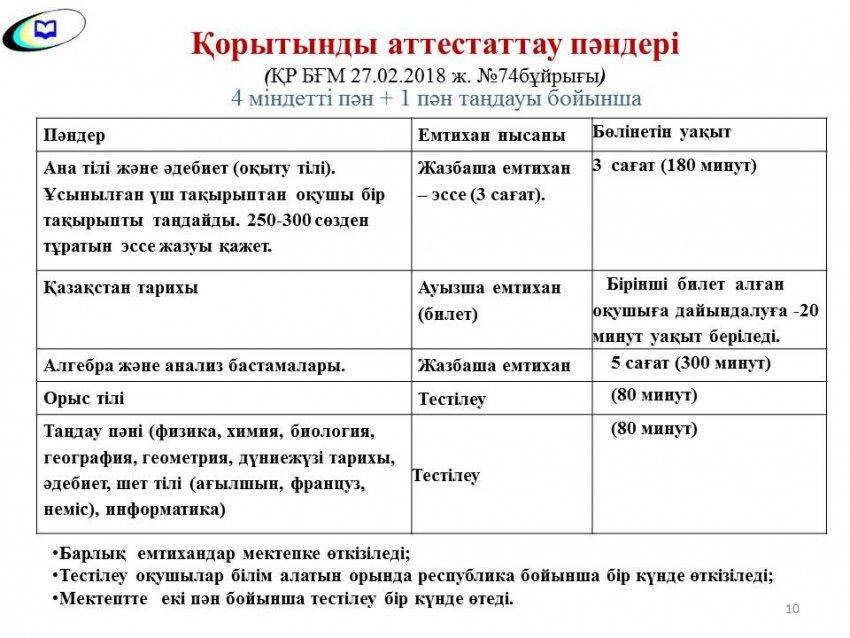 Қорытынды аттестаттау пәндері
(ҚР БҒМ 27.02.2018 ж. №74бұйрығы)
4 міндетті пән + 1 пән таңдауы бойынша

| Пәндер | Емтихан нысаны | Бөлінетін уақыт |
|---|---|---|
| Ана тілі және әдебиет (оқыту тілі). Ұсынылған үш тақырыптан оқушы бір тақырыпты таңдайды. 250-300 сөзден тұратын эссе жазуы қажет. | Жазбаша емтихан – эссе (3 сағат). | 3 сағат (180 минут) |
| Қазақстан тарихы | Ауызша емтихан (билет) | Бірінші билет алған оқушыға дайындалуға -20 минут уақыт беріледі. |
| Алгебра және анализ бастамалары. | Жазбаша емтихан | 5 сағат (300 минут) |
| Орыс тілі | Тестілеу | (80 минут) |
| Таңдау пәні (физика, химия, биология, география, геометрия, дүниежүзі тарихы, әдебиет, шет тілі (ағылшын, француз, неміс), информатика) | Тестілеу | (80 минут) |

•Барлық емтихандар мектепке өткізіледі;
•Тестілеу оқушылар білім алатын орында республика бойынша бір күнде өткізіледі;
•Мектепте екі пән бойынша тестілеу бір күнде өтеді.

10